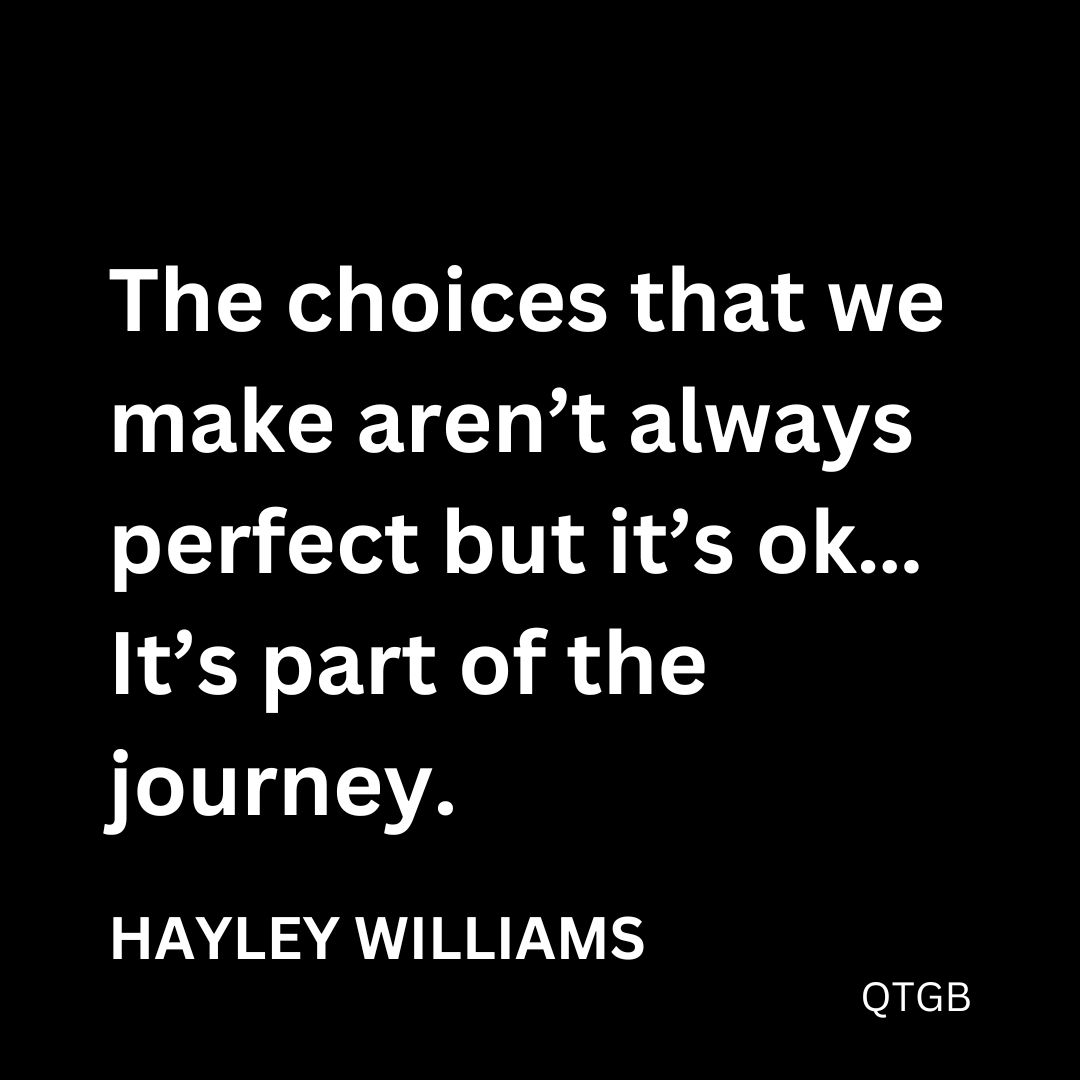 The choices that we make aren’t always perfect but it’s ok... It’s part of the journey.

HAYLEY WILLIAMS

QTGB